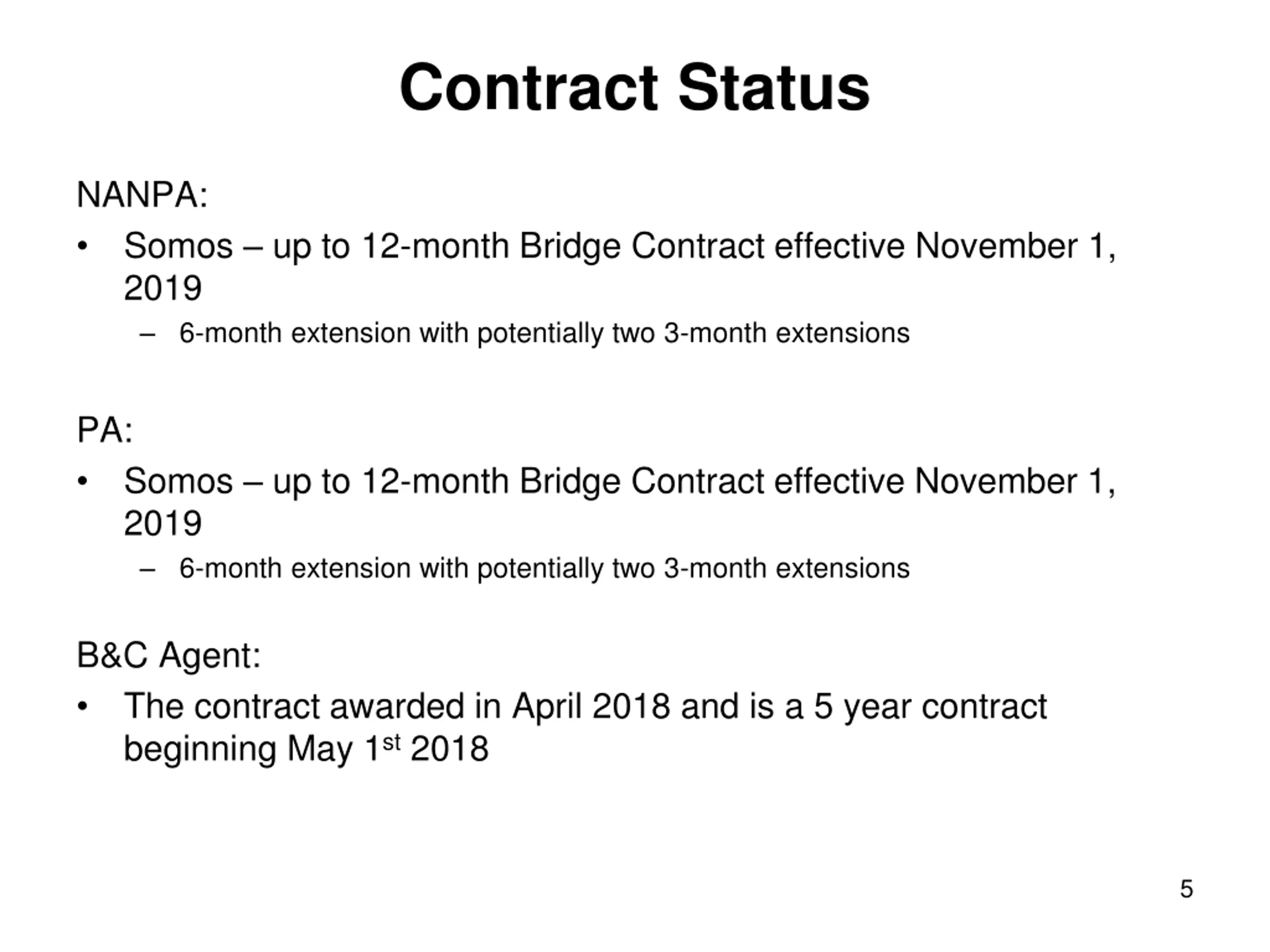 Contract Status

NANPA:

• Somos – up to 12-month Bridge Contract effective November 1, 2019
  – 6-month extension with potentially two 3-month extensions

PA:

• Somos – up to 12-month Bridge Contract effective November 1, 2019
  – 6-month extension with potentially two 3-month extensions

B&C Agent:

• The contract awarded in April 2018 and is a 5 year contract beginning May 1$^{st}$ 2018

5